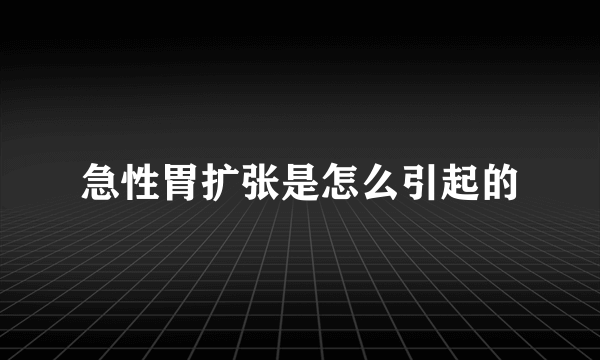 急性胃扩张是怎么引起的